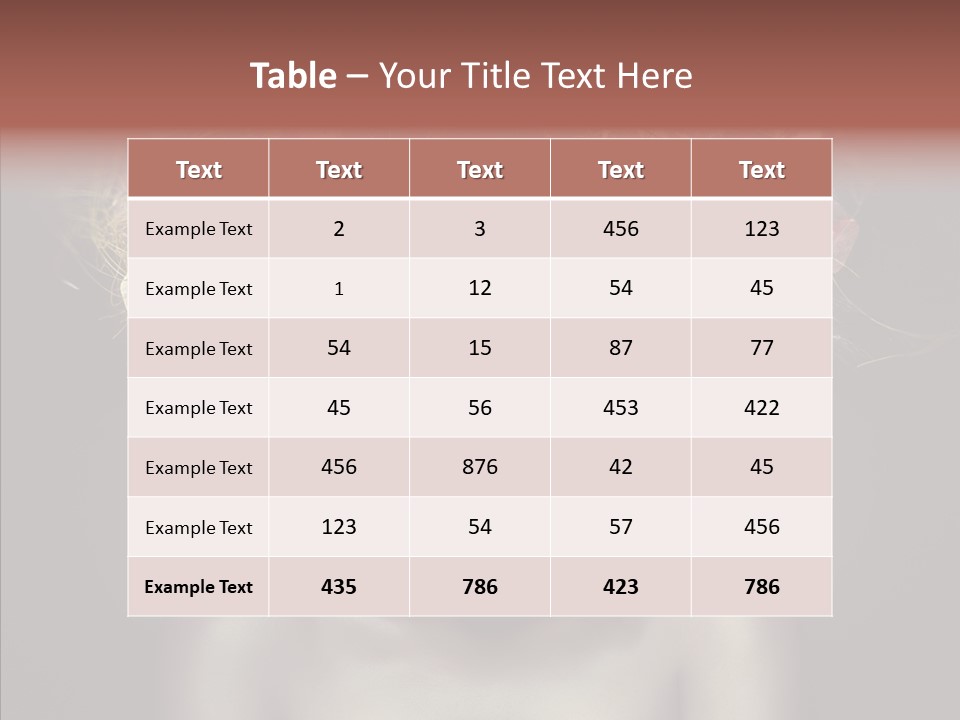 Table – Your Title Text Here

| Text | Text | Text | Text | Text |
|---|---|---|---|---|
| Example Text | 2 | 3 | 456 | 123 |
| Example Text | 1 | 12 | 54 | 45 |
| Example Text | 54 | 15 | 87 | 77 |
| Example Text | 45 | 56 | 453 | 422 |
| Example Text | 456 | 876 | 42 | 45 |
| Example Text | 123 | 54 | 57 | 456 |
| Example Text | 435 | 786 | 423 | 786 |